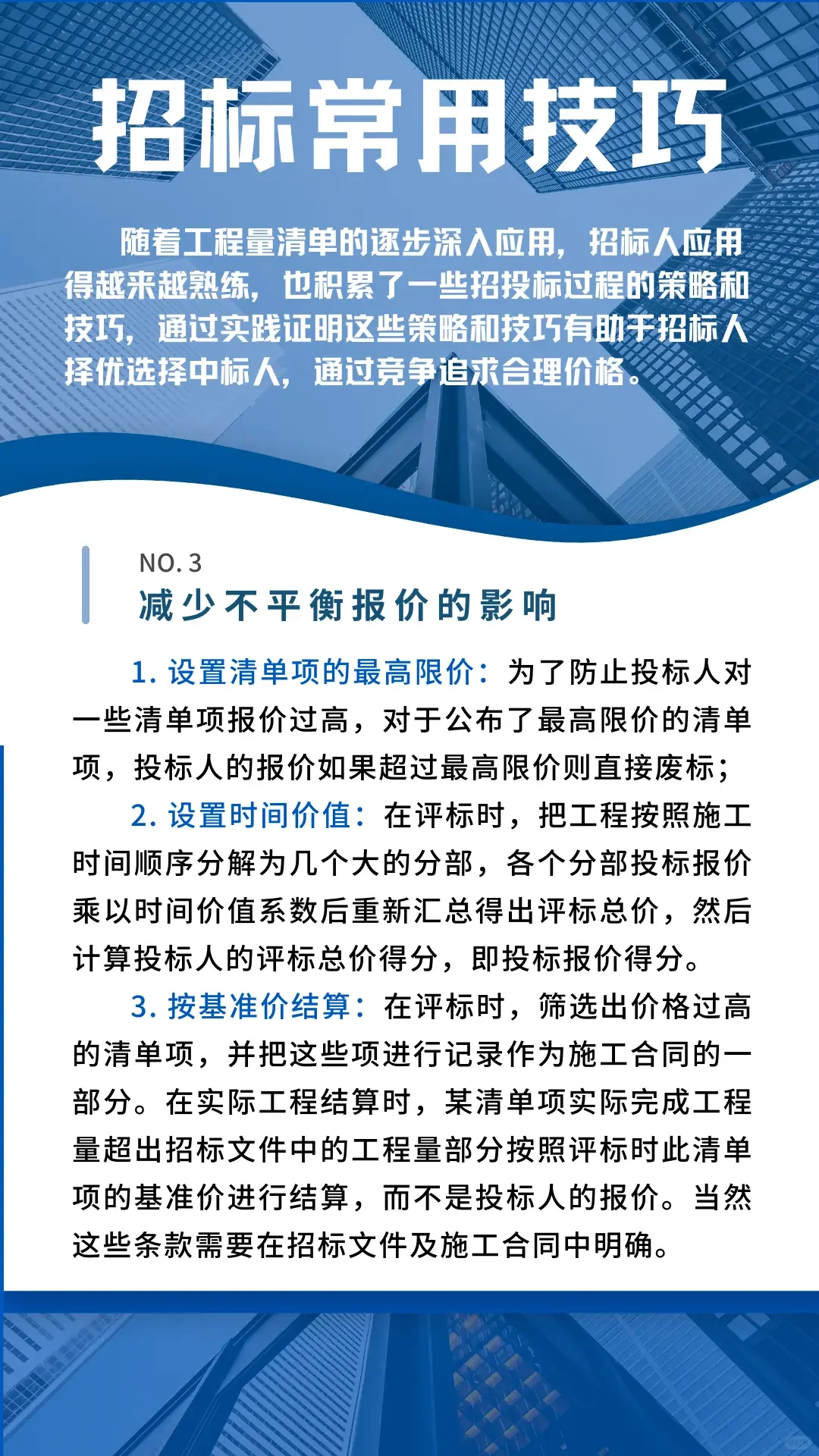 招标常用技巧

随着工程量清单的逐步深入应用，招标人应用得越来越熟练，也积累了一些招投标过程的策略和技巧，通过实践证明这些策略和技巧有助于招标人择优选择中标人，通过竞争追求合理价格。

NO. 3
减少不平衡报价的影响

1. 设置清单项的最高限价：为了防止投标人对一些清单项报价过高，对于公布了最高限价的清单项，投标人的报价如果超过最高限价则直接废标；

2. 设置时间价值：在评标时，把工程按照施工时间顺序分解为几个大的分部，各个分部投标报价乘以时间价值系数后重新汇总得出评标总价，然后计算投标人的评标总价得分，即投标报价得分。

3. 按基准价结算：在评标时，筛选出价格过高的清单项，并把这些项进行记录作为施工合同的一部分。在实际工程结算时，某清单项实际完成工程量超出招标文件中的工程量部分按照评标时此清单项的基准价进行结算，而不是投标人的报价。当然这些条款需要在招标文件及施工合同中明确。